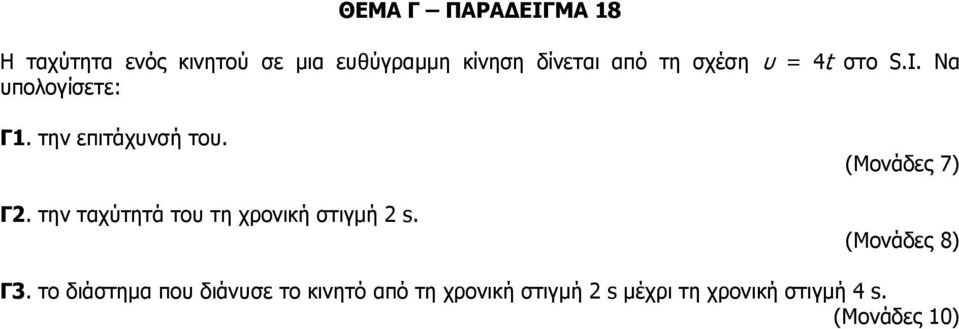 ΘΕΜΑ Γ – ΠΑΡΑΔΕΙΓΜΑ 18

Η ταχύτητα ενός κινητού σε μια ευθύγραμμη κίνηση δίνεται από τη σχέση $\upsilon = 4t$ στο S.I. Να υπολογίσετε:

Γ1. την επιτάχυνσή του.

(Μονάδες 7)

Γ2. την ταχύτητά του τη χρονική στιγμή 2 s.

(Μονάδες 8)

Γ3. το διάστημα που διάνυσε το κινητό από τη χρονική στιγμή 2 s μέχρι τη χρονική στιγμή 4 s.

(Μονάδες 10)